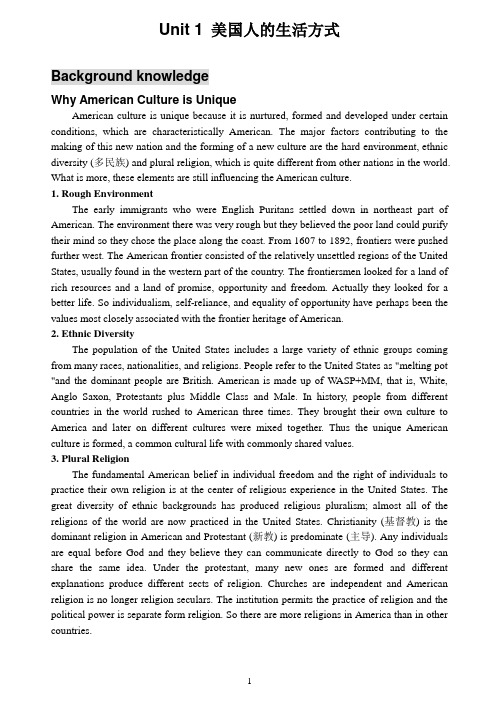 Unit 1 美国人的生活方式

Background knowledge

Why American Culture is Unique

American culture is unique because it is nurtured, formed and developed under certain conditions, which are characteristically American. The major factors contributing to the making of this new nation and the forming of a new culture are the hard environment, ethnic diversity (多民族) and plural religion, which is quite different from other nations in the world. What is more, these elements are still influencing the American culture.

1. Rough Environment

The early immigrants who were English Puritans settled down in northeast part of American. The environment there was very rough but they believed the poor land could purify their mind so they chose the place along the coast. From 1607 to 1892, frontiers were pushed further west. The American frontier consisted of the relatively unsettled regions of the United States, usually found in the western part of the country. The frontiersmen looked for a land of rich resources and a land of promise, opportunity and freedom. Actually they looked for a better life. So individualism, self-reliance, and equality of opportunity have perhaps been the values most closely associated with the frontier heritage of American.

2. Ethnic Diversity

The population of the United States includes a large variety of ethnic groups coming from many races, nationalities, and religions. People refer to the United States as "melting pot "and the dominant people are British. American is made up of WASP+MM, that is, White, Anglo Saxon, Protestants plus Middle Class and Male. In history, people from different countries in the world rushed to American three times. They brought their own culture to America and later on different cultures were mixed together. Thus the unique American culture is formed, a common cultural life with commonly shared values.

3. Plural Religion

The fundamental American belief in individual freedom and the right of individuals to practice their own religion is at the center of religious experience in the United States. The great diversity of ethnic backgrounds has produced religious pluralism; almost all of the religions of the world are now practiced in the United States. Christianity (基督教) is the dominant religion in American and Protestant (新教) is predominate (主导). Any individuals are equal before God and they believe they can communicate directly to God so they can share the same idea. Under the protestant, many new ones are formed and different explanations produce different sects of religion. Churches are independent and American religion is no longer religion seculars. The institution permits the practice of religion and the political power is separate form religion. So there are more religions in America than in other countries.

1